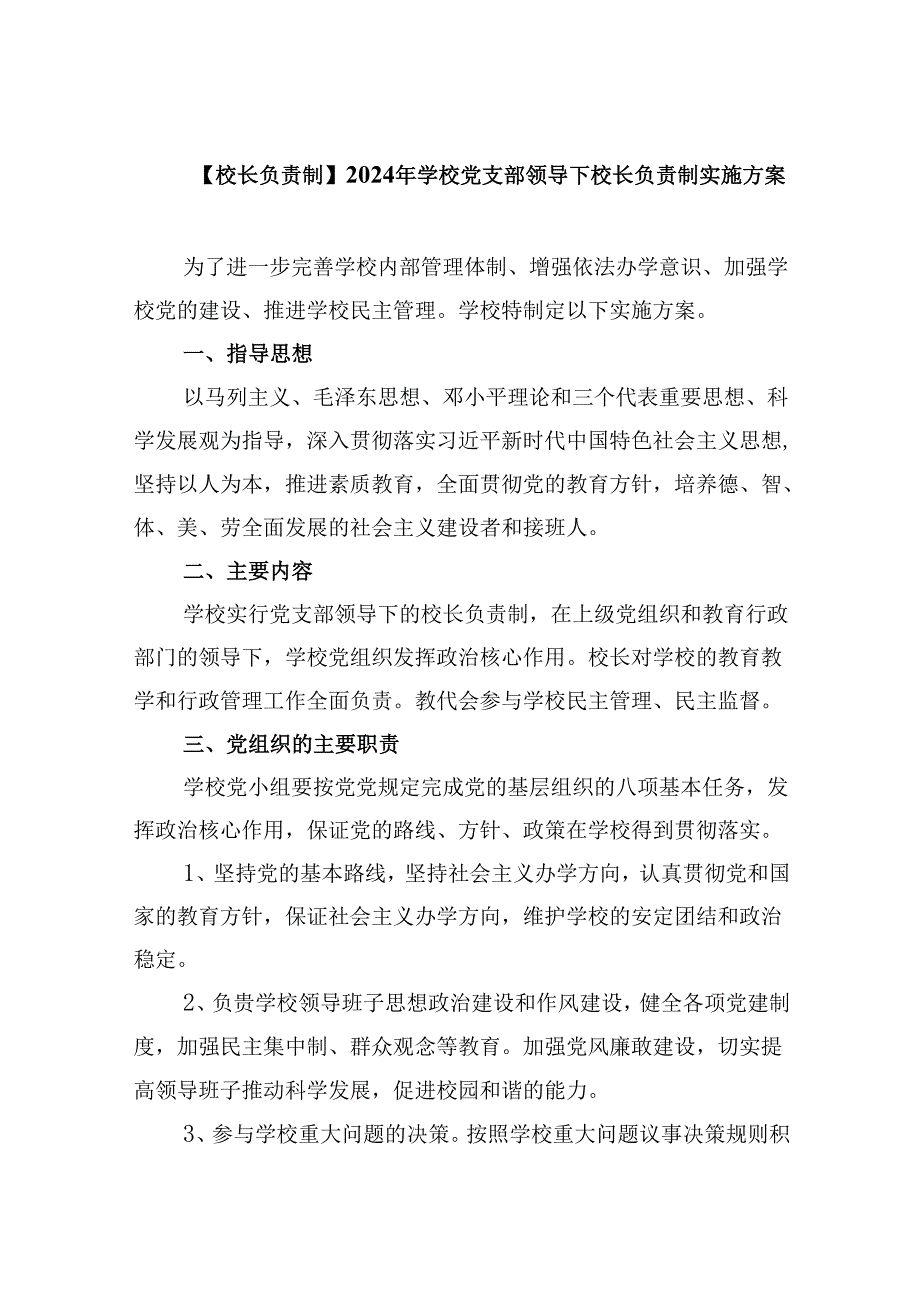 【校长负责制】2024年学校党支部领导下校长负责制实施方案

为了进一步完善学校内部管理体制、增强依法办学意识、加强学校党的建设、推进学校民主管理。学校特制定以下实施方案。

一、指导思想

以马列主义、毛泽东思想、邓小平理论和三个代表重要思想、科学发展观为指导，深入贯彻落实习近平新时代中国特色社会主义思想，坚持以人为本，推进素质教育，全面贯彻党的教育方针，培养德、智、体、美、劳全面发展的社会主义建设者和接班人。

二、主要内容

学校实行党支部领导下的校长负责制，在上级党组织和教育行政部门的领导下，学校党组织发挥政治核心作用。校长对学校的教育教学和行政管理工作全面负责。教代会参与学校民主管理、民主监督。

三、党组织的主要职责

学校党小组要按党党规定完成党的基层组织的八项基本任务，发挥政治核心作用，保证党的路线、方针、政策在学校得到贯彻落实。

1、坚持党的基本路线，坚持社会主义办学方向，认真贯彻党和国家的教育方针，保证社会主义办学方向，维护学校的安定团结和政治稳定。

2、负责学校领导班子思想政治建设和作风建设，健全各项党建制度，加强民主集中制、群众观念等教育。加强党风廉政建设，切实提高领导班子推动科学发展，促进校园和谐的能力。

3、参与学校重大问题的决策。按照学校重大问题议事决策规则积